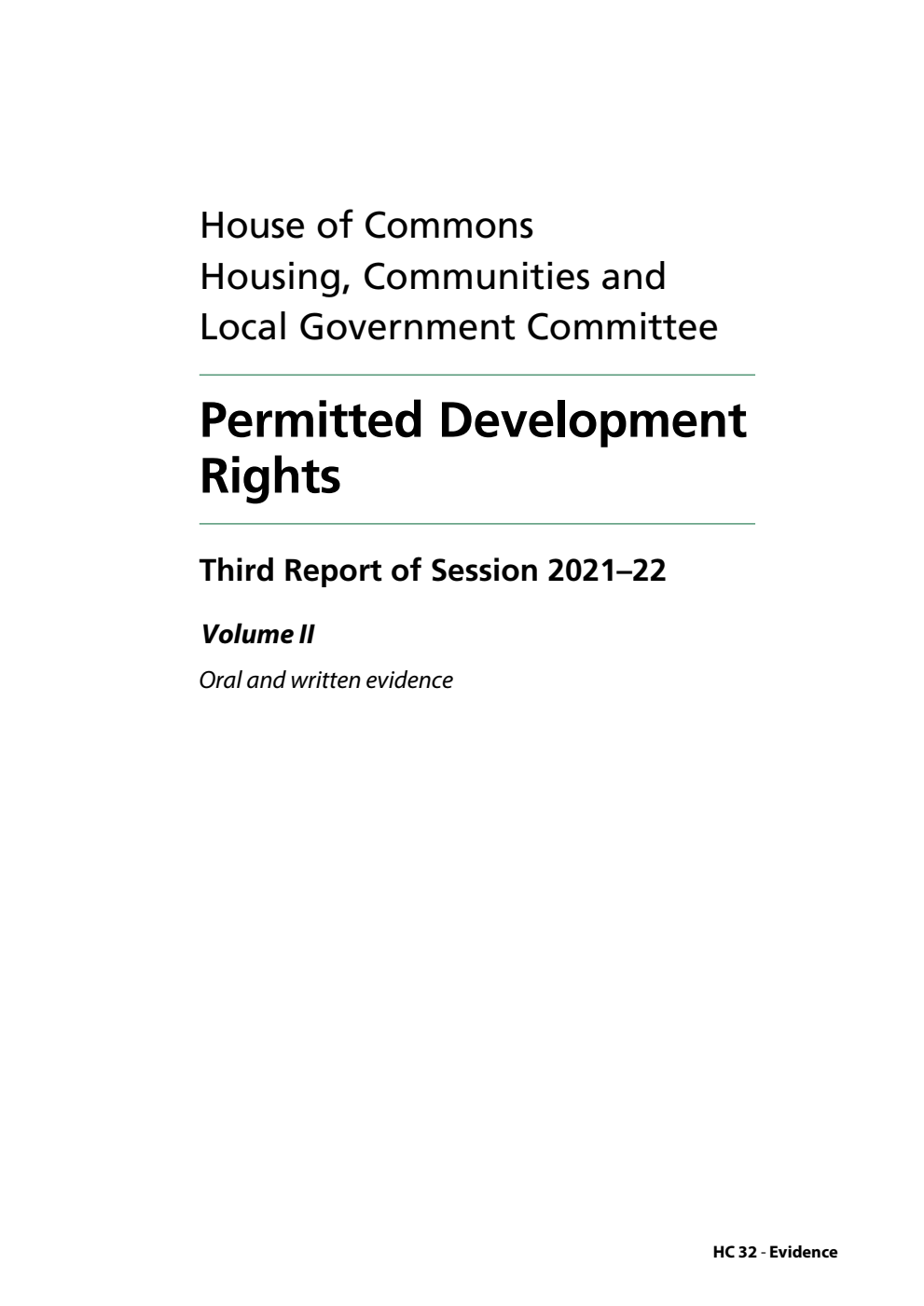 House of Commons
Housing, Communities and
Local Government Committee

Permitted Development Rights

Third Report of Session 2021–22

Volume II

Oral and written evidence

HC 32 - Evidence